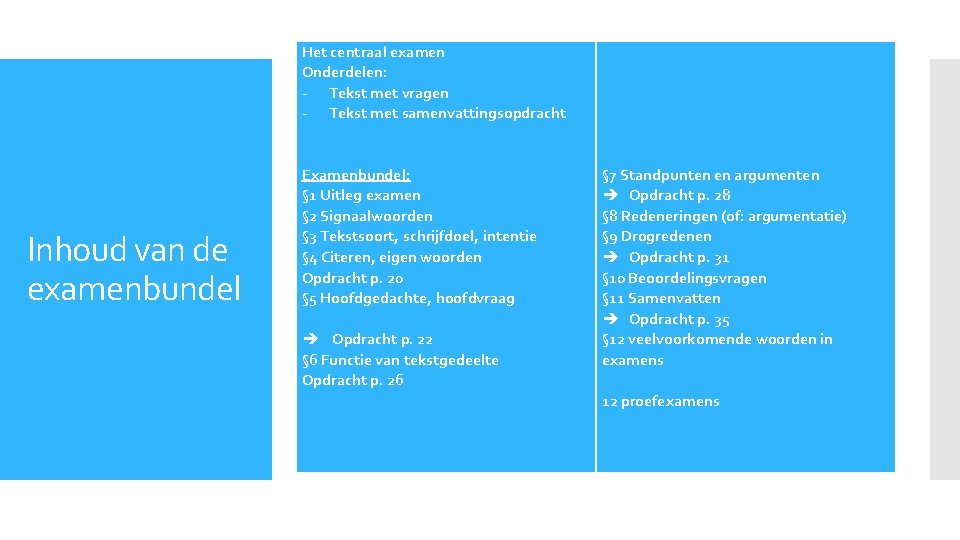 Inhoud van de examenbundel

Het centraal examen
Onderdelen:
- Tekst met vragen
- Tekst met samenvattingsopdracht

Examenbundel:
§1 Uitleg examen
§2 Signaalwoorden
§3 Tekstsoort, schrijfdoel, intentie
§4 Citeren, eigen woorden
Opdracht p. 20
§5 Hoofdgedachte, hoofdvraag

➔ Opdracht p. 22
§6 Functie van tekstgedeelte
Opdracht p. 26

§7 Standpunten en argumenten
➔ Opdracht p. 28
§8 Redeneringen (of: argumentatie)
§9 Drogredenen
➔ Opdracht p. 31
§10 Beoordelingsvragen
§11 Samenvatten
➔ Opdracht p. 35
§12 veelvoorkomende woorden in examens

12 proefexamens